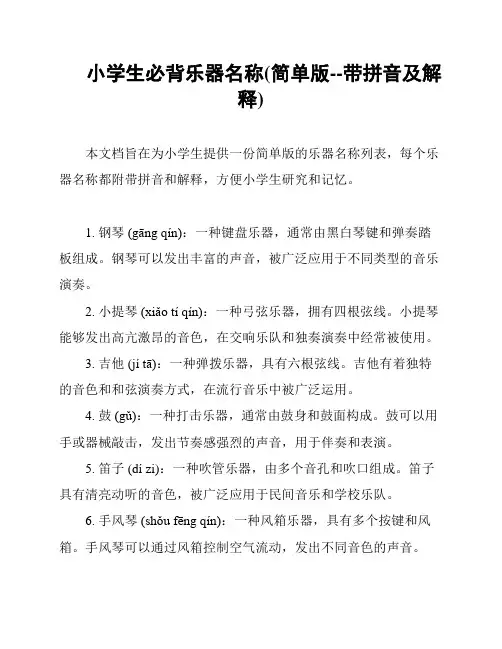 小学生必背乐器名称(简单版--带拼音及解释)

本文档旨在为小学生提供一份简单版的乐器名称列表，每个乐器名称都附带拼音和解释，方便小学生研究和记忆。

1. 钢琴 (gāng qín)：一种键盘乐器，通常由黑白琴键和弹奏踏板组成。钢琴可以发出丰富的声音，被广泛应用于不同类型的音乐演奏。

2. 小提琴 (xiǎo tí qín)：一种弓弦乐器，拥有四根弦线。小提琴能够发出高亢激昂的音色，在交响乐队和独奏演奏中经常被使用。

3. 吉他 (jí tā)：一种弹拨乐器，具有六根弦线。吉他有着独特的音色和和弦演奏方式，在流行音乐中被广泛运用。

4. 鼓 (gǔ)：一种打击乐器，通常由鼓身和鼓面构成。鼓可以用手或器械敲击，发出节奏感强烈的声音，用于伴奏和表演。

5. 笛子 (dí zi)：一种吹管乐器，由多个音孔和吹口组成。笛子具有清亮动听的音色，被广泛应用于民间音乐和学校乐队。

6. 手风琴 (shǒu fēng qín)：一种风箱乐器，具有多个按键和风箱。手风琴可以通过风箱控制空气流动，发出不同音色的声音。